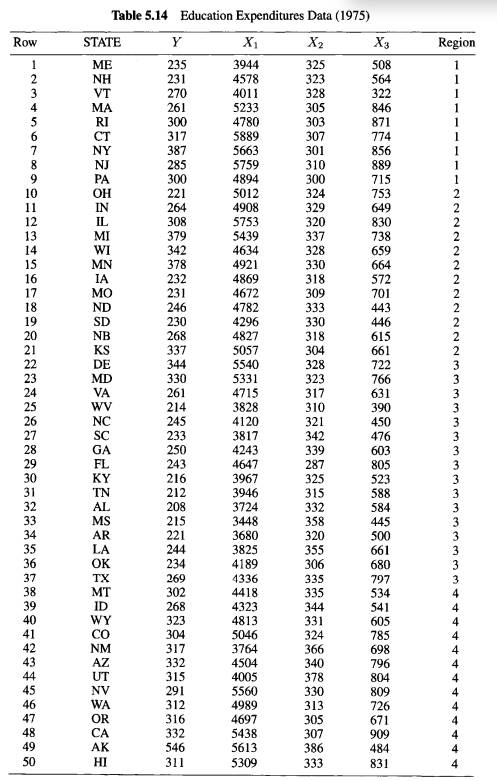 **Table 5.14** Education Expenditures Data (1975)

| Row | STATE | $Y$ | $X_1$ | $X_2$ | $X_3$ | Region |
|---|---|---|---|---|---|---|
| 1 | ME | 235 | 3944 | 325 | 508 | 1 |
| 2 | NH | 231 | 4578 | 323 | 564 | 1 |
| 3 | VT | 270 | 4011 | 328 | 322 | 1 |
| 4 | MA | 261 | 5233 | 305 | 846 | 1 |
| 5 | RI | 300 | 4780 | 303 | 871 | 1 |
| 6 | CT | 317 | 5889 | 307 | 774 | 1 |
| 7 | NY | 387 | 5663 | 301 | 856 | 1 |
| 8 | NJ | 285 | 5759 | 310 | 889 | 1 |
| 9 | PA | 300 | 4894 | 300 | 715 | 1 |
| 10 | OH | 221 | 5012 | 324 | 753 | 2 |
| 11 | IN | 264 | 4908 | 329 | 649 | 2 |
| 12 | IL | 308 | 5753 | 320 | 830 | 2 |
| 13 | MI | 379 | 5439 | 337 | 738 | 2 |
| 14 | WI | 342 | 4634 | 328 | 659 | 2 |
| 15 | MN | 378 | 4921 | 330 | 664 | 2 |
| 16 | IA | 232 | 4869 | 318 | 572 | 2 |
| 17 | MO | 231 | 4672 | 309 | 701 | 2 |
| 18 | ND | 246 | 4782 | 333 | 443 | 2 |
| 19 | SD | 230 | 4296 | 330 | 446 | 2 |
| 20 | NB | 268 | 4827 | 318 | 615 | 2 |
| 21 | KS | 337 | 5057 | 304 | 661 | 2 |
| 22 | DE | 344 | 5540 | 328 | 722 | 3 |
| 23 | MD | 330 | 5331 | 323 | 766 | 3 |
| 24 | VA | 261 | 4715 | 317 | 631 | 3 |
| 25 | WV | 214 | 3828 | 310 | 390 | 3 |
| 26 | NC | 245 | 4120 | 321 | 450 | 3 |
| 27 | SC | 233 | 3817 | 342 | 476 | 3 |
| 28 | GA | 250 | 4243 | 339 | 603 | 3 |
| 29 | FL | 243 | 4647 | 287 | 805 | 3 |
| 30 | KY | 216 | 3967 | 325 | 523 | 3 |
| 31 | TN | 212 | 3946 | 315 | 588 | 3 |
| 32 | AL | 208 | 3724 | 332 | 584 | 3 |
| 33 | MS | 215 | 3448 | 358 | 445 | 3 |
| 34 | AR | 221 | 3680 | 320 | 500 | 3 |
| 35 | LA | 244 | 3825 | 355 | 661 | 3 |
| 36 | OK | 234 | 4189 | 306 | 680 | 3 |
| 37 | TX | 269 | 4336 | 335 | 797 | 3 |
| 38 | MT | 302 | 4418 | 335 | 534 | 4 |
| 39 | ID | 268 | 4323 | 344 | 541 | 4 |
| 40 | WY | 323 | 4813 | 331 | 605 | 4 |
| 41 | CO | 304 | 5046 | 324 | 785 | 4 |
| 42 | NM | 317 | 3764 | 366 | 698 | 4 |
| 43 | AZ | 332 | 4504 | 340 | 796 | 4 |
| 44 | UT | 315 | 4005 | 378 | 804 | 4 |
| 45 | NV | 291 | 5560 | 330 | 809 | 4 |
| 46 | WA | 312 | 4989 | 313 | 726 | 4 |
| 47 | OR | 316 | 4697 | 305 | 671 | 4 |
| 48 | CA | 332 | 5438 | 307 | 909 | 4 |
| 49 | AK | 546 | 5613 | 386 | 484 | 4 |
| 50 | HI | 311 | 5309 | 333 | 831 | 4 |